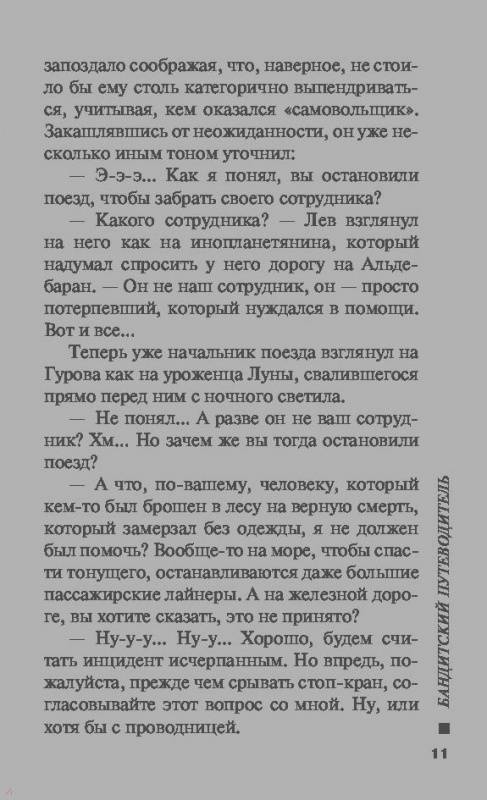 запоздало соображая, что, наверное, не стоило бы ему столь категорично выпендриваться, учитывая, кем оказался «самовольщик». Закашлявшись от неожиданности, он уже несколько иным тоном уточнил:

— Э-э-э... Как я понял, вы остановили поезд, чтобы забрать своего сотрудника?

— Какого сотрудника? — Лев взглянул на него как на инопланетянина, который надумал спросить у него дорогу на Альдебаран. — Он не наш сотрудник, он — просто потерпевший, который нуждался в помощи. Вот и все...

Теперь уже начальник поезда взглянул на Гурова как на уроженца Луны, свалившегося прямо перед ним с ночного светила.

— Не понял... А разве он не ваш сотрудник? Хм... Но зачем же вы тогда остановили поезд?

— А что, по-вашему, человеку, который кем-то был брошен в лесу на верную смерть, который замерзал без одежды, я не должен был помочь? Вообще-то на море, чтобы спасти тонущего, останавливаются даже большие пассажирские лайнеры. А на железной дороге, вы хотите сказать, это не принято?

— Ну-у-у... Ну-у... Хорошо, будем считать инцидент исчерпанным. Но впредь, пожалуйста, прежде чем срывать стоп-кран, согласовывайте этот вопрос со мной. Ну, или хотя бы с проводницей.

БАНДИТСКИЙ ПУТЕВОДИТЕЛЬ

11